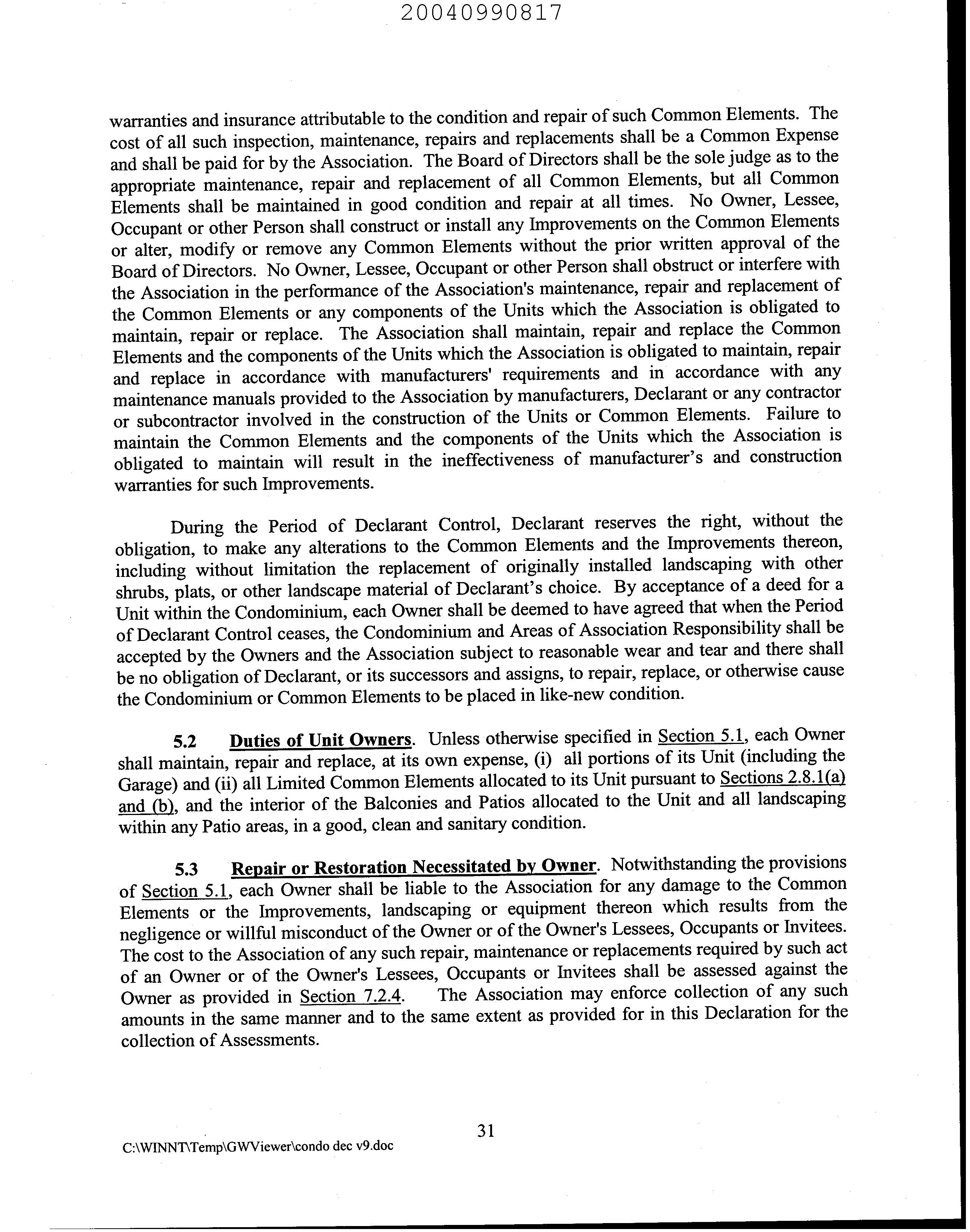 20040990817

warranties and insurance attributable to the condition and repair of such Common Elements. The cost of all such inspection, maintenance, repairs and replacements shall be a Common Expense and shall be paid for by the Association. The Board of Directors shall be the sole judge as to the appropriate maintenance, repair and replacement of all Common Elements, but all Common Elements shall be maintained in good condition and repair at all times. No Owner, Lessee, Occupant or other Person shall construct or install any Improvements on the Common Elements or alter, modify or remove any Common Elements without the prior written approval of the Board of Directors. No Owner, Lessee, Occupant or other Person shall obstruct or interfere with the Association in the performance of the Association's maintenance, repair and replacement of the Common Elements or any components of the Units which the Association is obligated to maintain, repair or replace. The Association shall maintain, repair and replace the Common Elements and the components of the Units which the Association is obligated to maintain, repair and replace in accordance with manufacturers' requirements and in accordance with any maintenance manuals provided to the Association by manufacturers, Declarant or any contractor or subcontractor involved in the construction of the Units or Common Elements. Failure to maintain the Common Elements and the components of the Units which the Association is obligated to maintain will result in the ineffectiveness of manufacturer's and construction warranties for such Improvements.

During the Period of Declarant Control, Declarant reserves the right, without the obligation, to make any alterations to the Common Elements and the Improvements thereon, including without limitation the replacement of originally installed landscaping with other shrubs, plats, or other landscape material of Declarant's choice. By acceptance of a deed for a Unit within the Condominium, each Owner shall be deemed to have agreed that when the Period of Declarant Control ceases, the Condominium and Areas of Association Responsibility shall be accepted by the Owners and the Association subject to reasonable wear and tear and there shall be no obligation of Declarant, or its successors and assigns, to repair, replace, or otherwise cause the Condominium or Common Elements to be placed in like-new condition.

5.2 Duties of Unit Owners. Unless otherwise specified in Section 5.1, each Owner shall maintain, repair and replace, at its own expense, (i) all portions of its Unit (including the Garage) and (ii) all Limited Common Elements allocated to its Unit pursuant to Sections 2.8.1(a) and (b), and the interior of the Balconies and Patios allocated to the Unit and all landscaping within any Patio areas, in a good, clean and sanitary condition.

5.3 Repair or Restoration Necessitated by Owner. Notwithstanding the provisions of Section 5.1, each Owner shall be liable to the Association for any damage to the Common Elements or the Improvements, landscaping or equipment thereon which results from the negligence or willful misconduct of the Owner or of the Owner's Lessees, Occupants or Invitees. The cost to the Association of any such repair, maintenance or replacements required by such act of an Owner or of the Owner's Lessees, Occupants or Invitees shall be assessed against the Owner as provided in Section 7.2.4. The Association may enforce collection of any such amounts in the same manner and to the same extent as provided for in this Declaration for the collection of Assessments.

31

C:\WINNT\Temp\GWViewer\condo dec v9.doc